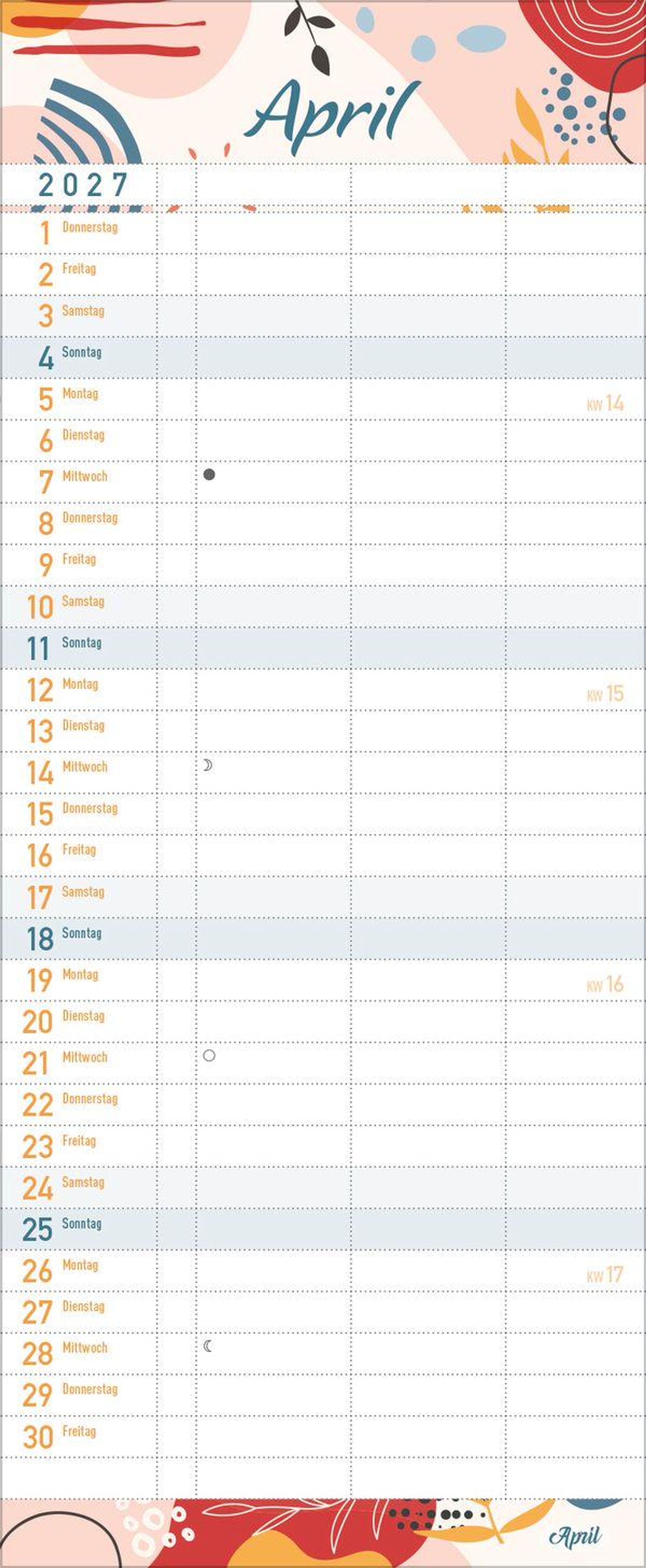 April

2027

1 Donnerstag

2 Freitag

3 Samstag

4 Sonntag

5 Montag KW 14

6 Dienstag

7 Mittwoch

8 Donnerstag

9 Freitag

10 Samstag

11 Sonntag

12 Montag KW 15

13 Dienstag

14 Mittwoch

15 Donnerstag

16 Freitag

17 Samstag

18 Sonntag

19 Montag KW 16

20 Dienstag

21 Mittwoch

22 Donnerstag

23 Freitag

24 Samstag

25 Sonntag

26 Montag KW 17

27 Dienstag

28 Mittwoch

29 Donnerstag

30 Freitag

April